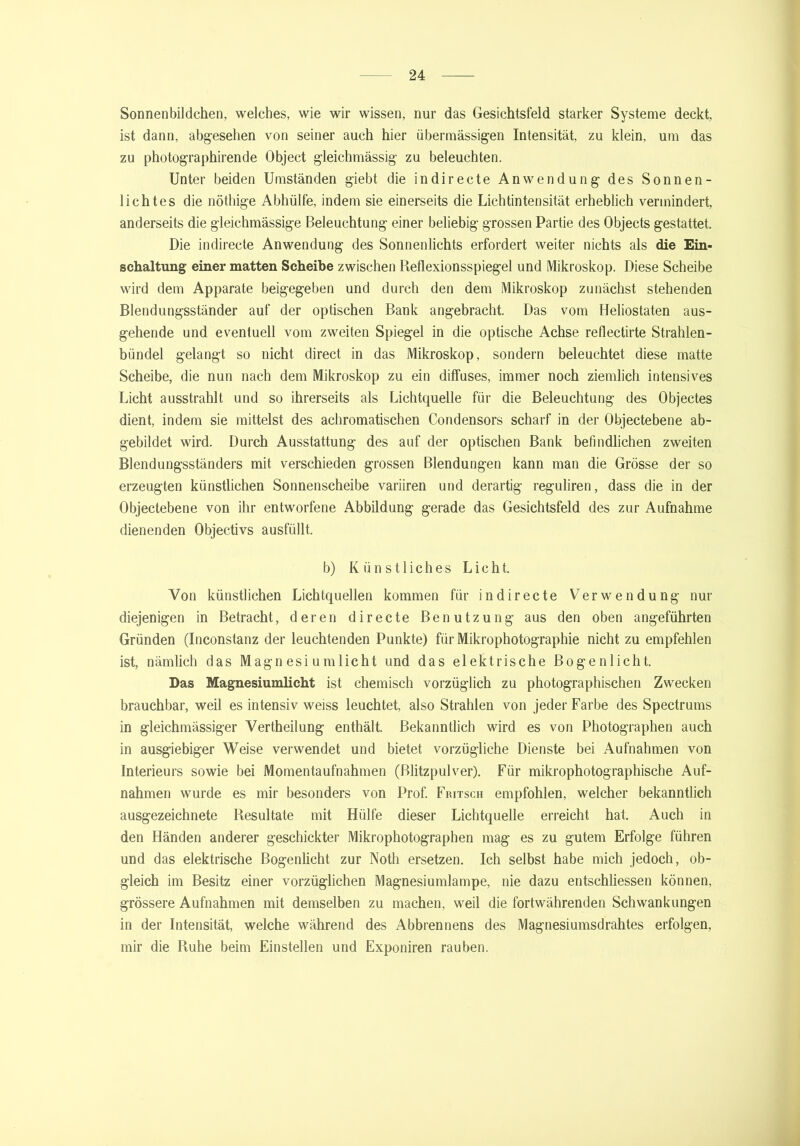 — 24 —

Sonnenbildchen, welches, wie wir wissen, nur das Gesichtsfeld starker Systeme deckt, ist dann, abgesehen von seiner auch hier übermässigen Intensität, zu klein, um das zu photographirende Object gleichmässig zu beleuchten.

Unter beiden Umständen giebt die indirecte Anwendung des Sonnenlichtes die nöthige Abhülfe, indem sie einerseits die Lichtintensität erheblich vermindert, anderseits die gleichmässige Beleuchtung einer beliebig grossen Partie des Objects gestattet.

Die indirecte Anwendung des Sonnenlichts erfordert weiter nichts als die Einschaltung einer matten Scheibe zwischen Reflexionsspiegel und Mikroskop. Diese Scheibe wird dem Apparate beigegeben und durch den dem Mikroskop zunächst stehenden Blendungsständer auf der optischen Bank angebracht. Das vom Heliostaten ausgehende und eventuell vom zweiten Spiegel in die optische Achse reflectirte Strahlenbündel gelangt so nicht direct in das Mikroskop, sondern beleuchtet diese matte Scheibe, die nun nach dem Mikroskop zu ein diffuses, immer noch ziemlich intensives Licht ausstrahlt und so ihrerseits als Lichtquelle für die Beleuchtung des Objectes dient, indem sie mittelst des achromatischen Condensors scharf in der Objectebene abgebildet wird. Durch Ausstattung des auf der optischen Bank befindlichen zweiten Blendungsständers mit verschieden grossen Blendungen kann man die Grösse der so erzeugten künstlichen Sonnenscheibe variiren und derartig reguliren, dass die in der Objectebene von ihr entworfene Abbildung gerade das Gesichtsfeld des zur Aufnahme dienenden Objectivs ausfüllt.

b) Künstliches Licht.

Von künstlichen Lichtquellen kommen für indirecte Verwendung nur diejenigen in Betracht, deren directe Benutzung aus den oben angeführten Gründen (Inconstanz der leuchtenden Punkte) für Mikrophotographie nicht zu empfehlen ist, nämlich das Magnesiumlicht und das elektrische Bogenlicht.

Das Magnesiumlicht ist chemisch vorzüglich zu photographischen Zwecken brauchbar, weil es intensiv weiss leuchtet, also Strahlen von jeder Farbe des Spectrums in gleichmässiger Vertheilung enthält. Bekanntlich wird es von Photographen auch in ausgiebiger Weise verwendet und bietet vorzügliche Dienste bei Aufnahmen von Interieurs sowie bei Momentaufnahmen (Blitzpulver). Für mikrophotographische Aufnahmen wurde es mir besonders von Prof. Fritsch empfohlen, welcher bekanntlich ausgezeichnete Resultate mit Hülfe dieser Lichtquelle erreicht hat. Auch in den Händen anderer geschickter Mikrophotographen mag es zu gutem Erfolge führen und das elektrische Bogenlicht zur Noth ersetzen. Ich selbst habe mich jedoch, obgleich im Besitz einer vorzüglichen Magnesiumlampe, nie dazu entschliessen können, grössere Aufnahmen mit demselben zu machen, weil die fortwährenden Schwankungen in der Intensität, welche während des Abbrennens des Magnesiumsdrahtes erfolgen, mir die Ruhe beim Einstellen und Exponiren rauben.